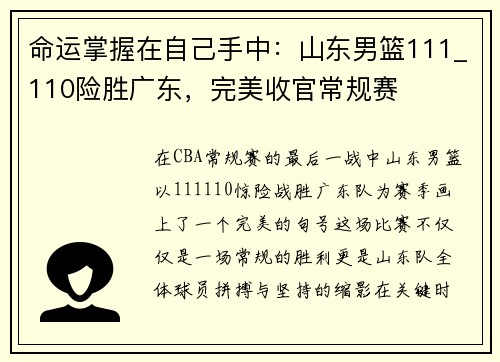 命运掌握在自己手中：山东男篮111_110险胜广东，完美收官常规赛

在CBA常规赛的最后一战中山东男篮以111110惊险战胜广东队为赛季画上了一个完美的句号这场比赛不仅仅是一场常规的胜利更是山东队全体球员拼搏与坚持的缩影在关键时